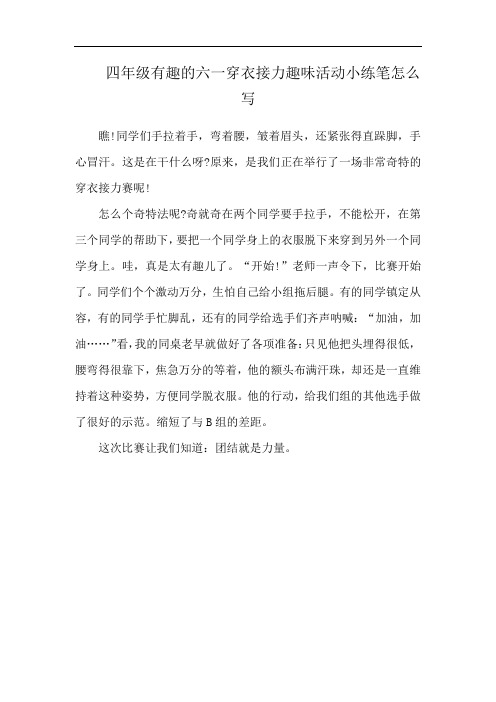 四年级有趣的六一穿衣接力趣味活动小练笔怎么写

瞧!同学们手拉着手，弯着腰，皱着眉头，还紧张得直跺脚，手心冒汗。这是在干什么呀?原来，是我们正在举行了一场非常奇特的穿衣接力赛呢!

怎么个奇特法呢?奇就奇在两个同学要手拉手，不能松开，在第三个同学的帮助下，要把一个同学身上的衣服脱下来穿到另外一个同学身上。哇，真是太有趣儿了。“开始!”老师一声令下，比赛开始了。同学们个个激动万分，生怕自己给小组拖后腿。有的同学镇定从容，有的同学手忙脚乱，还有的同学给选手们齐声呐喊：“加油，加油……”看，我的同桌老早就做好了各项准备：只见他把头埋得很低，腰弯得很靠下，焦急万分的等着，他的额头布满汗珠，却还是一直维持着这种姿势，方便同学脱衣服。他的行动，给我们组的其他选手做了很好的示范。缩短了与B组的差距。

这次比赛让我们知道：团结就是力量。